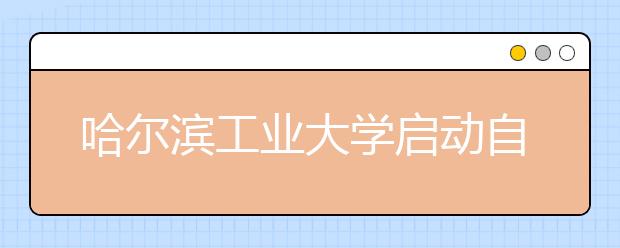 哈尔滨工业大学启动自